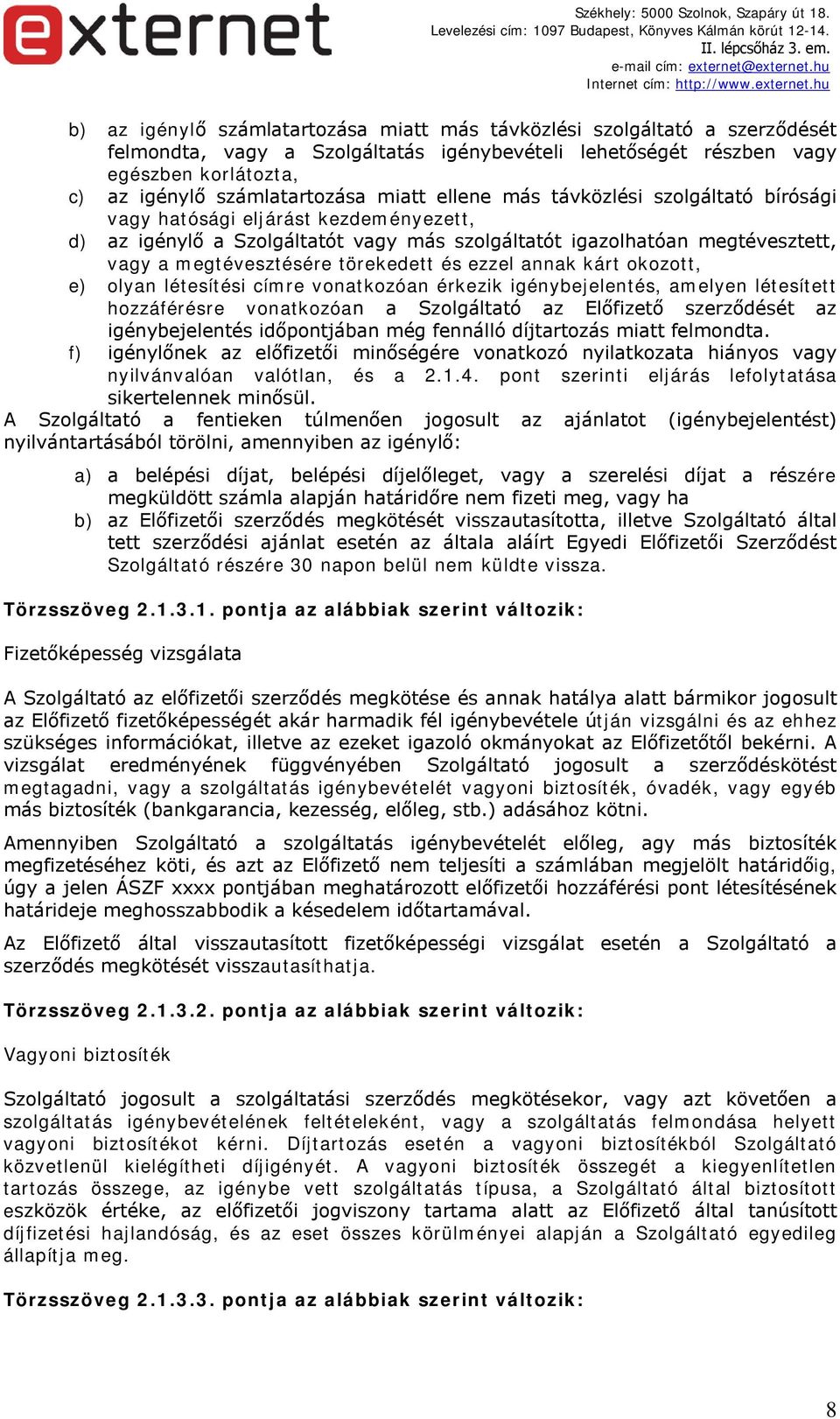 externet

Székhely: 5000 Szolnok, Szapáry út 18.
Levelezési cím: 1097 Budapest, Könyves Kálmán körút 12-14.
II. lépcsőház 3. em.
e-mail cím: externet@externet.hu
Internet cím: http://www.externet.hu

b) az igénylő számlatartozása miatt más távközlési szolgáltató a szerződését felmondta, vagy a Szolgáltatás igénybevételi lehetőségét részben vagy egészben korlátozta,
c) az igénylő számlatartozása miatt ellene más távközlési szolgáltató bírósági vagy hatósági eljárást kezdeményezett,
d) az igénylő a Szolgáltatót vagy más szolgáltatót igazolhatóan megtévesztett, vagy a megtévesztésére törekedett és ezzel annak kárt okozott,
e) olyan létesítési címre vonatkozóan érkezik igénybejelentés, amelyen létesített hozzáférésre vonatkozóan a Szolgáltató az Előfizető szerződését az igénybejelentés időpontjában még fennálló díjtartozás miatt felmondta.
f) igénylőnek az előfizetői minőségére vonatkozó nyilatkozata hiányos vagy nyilvánvalóan valótlan, és a 2.1.4. pont szerinti eljárás lefolytatása sikertelennek minősül.
A Szolgáltató a fentieken túlmenően jogosult az ajánlatot (igénybejelentést) nyilvántartásából törölni, amennyiben az igénylő:

a) a belépési díjat, belépési díjelőleget, vagy a szerelési díjat a részére megküldött számla alapján határidőre nem fizeti meg, vagy ha
b) az Előfizetői szerződés megkötését visszautasította, illetve Szolgáltató által tett szerződési ajánlat esetén az általa aláírt Egyedi Előfizetői Szerződést Szolgáltató részére 30 napon belül nem küldte vissza.

Törzsszöveg 2.1.3.1. pontja az alábbiak szerint változik:

Fizetőképesség vizsgálata

A Szolgáltató az előfizetői szerződés megkötése és annak hatálya alatt bármikor jogosult az Előfizető fizetőképességét akár harmadik fél igénybevétele útján vizsgálni és az ehhez szükséges információkat, illetve az ezeket igazoló okmányokat az Előfizetőtől bekérni. A vizsgálat eredményének függvényében Szolgáltató jogosult a szerződéskötést megtagadni, vagy a szolgáltatás igénybevételét vagyoni biztosíték, óvadék, vagy egyéb más biztosíték (bankgarancia, kezesség, előleg, stb.) adásához kötni.

Amennyiben Szolgáltató a szolgáltatás igénybevételét előleg, agy más biztosíték megfizetéséhez köti, és azt az Előfizető nem teljesíti a számlában megjelölt határidőig, úgy a jelen ÁSZF xxxx pontjában meghatározott előfizetői hozzáférési pont létesítésének határideje meghosszabbodik a késedelem időtartamával.

Az Előfizető által visszautasított fizetőképességi vizsgálat esetén a Szolgáltató a szerződés megkötését visszautasíthatja.

Törzsszöveg 2.1.3.2. pontja az alábbiak szerint változik:

Vagyoni biztosíték

Szolgáltató jogosult a szolgáltatási szerződés megkötésekor, vagy azt követően a szolgáltatás igénybevételének feltételeként, vagy a szolgáltatás felmondása helyett vagyoni biztosítékot kérni. Díjtartozás esetén a vagyoni biztosítékból Szolgáltató közvetlenül kielégítheti díjigényét. A vagyoni biztosíték összegét a kiegyenlítetlen tartozás összege, az igénybe vett szolgáltatás típusa, a Szolgáltató által biztosított eszközök értéke, az előfizetői jogviszony tartama alatt az Előfizető által tanúsított díjfizetési hajlandóság, és az eset összes körülményei alapján a Szolgáltató egyedileg állapítja meg.

Törzsszöveg 2.1.3.3. pontja az alábbiak szerint változik:

8